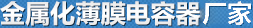 金属化薄膜电容器厂家